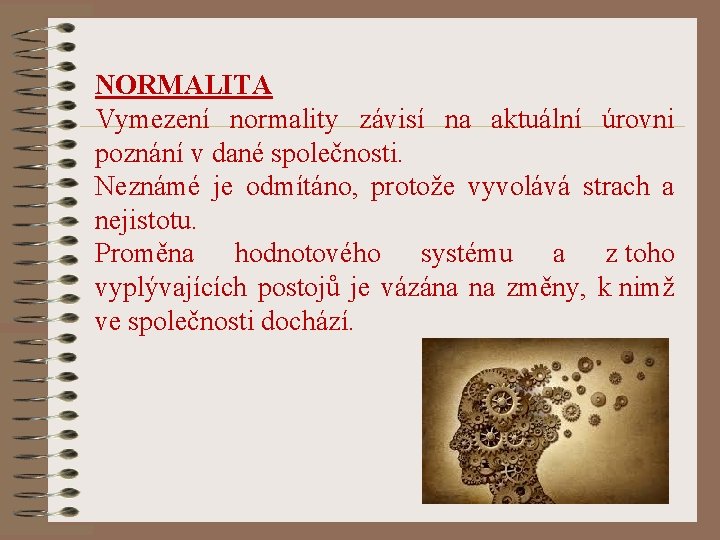 NORMALITA
Vymezení normality závisí na aktuální úrovni poznání v dané společnosti.
Neznámé je odmítáno, protože vyvolává strach a nejistotu.
Proměna hodnotového systému a z toho vyplývajících postojů je vázána na změny, k nimž ve společnosti dochází.